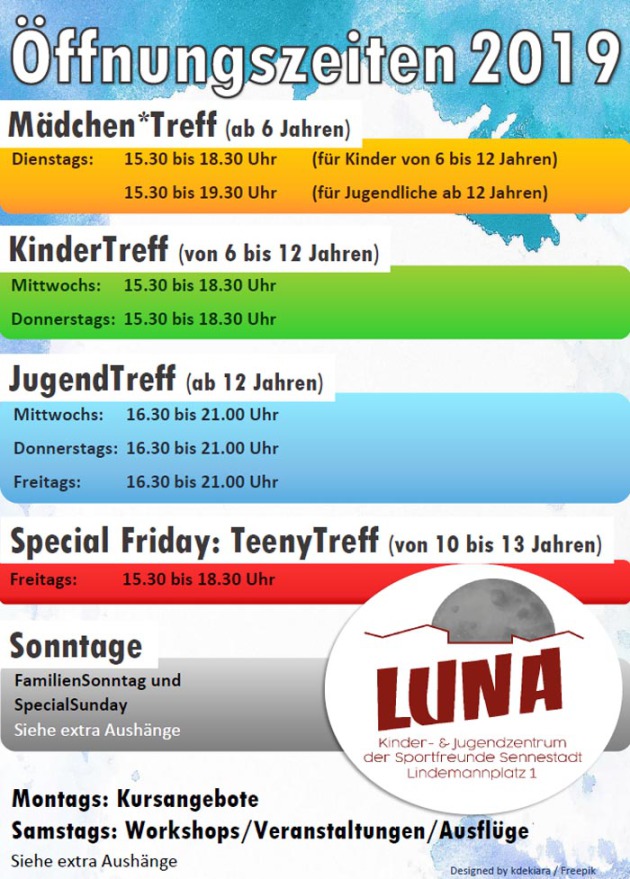 Öffnungszeiten 2019

Mädchen*Treff (ab 6 Jahren)

Dienstags: 15.30 bis 18.30 Uhr (für Kinder von 6 bis 12 Jahren)
15.30 bis 19.30 Uhr (für Jugendliche ab 12 Jahren)

KinderTreff (von 6 bis 12 Jahren)

Mittwochs: 15.30 bis 18.30 Uhr
Donnerstags: 15.30 bis 18.30 Uhr

JugendTreff (ab 12 Jahren)

Mittwochs: 16.30 bis 21.00 Uhr
Donnerstags: 16.30 bis 21.00 Uhr
Freitags: 16.30 bis 21.00 Uhr

Special Friday: TeenyTreff (von 10 bis 13 Jahren)

Freitags: 15.30 bis 18.30 Uhr

Sonntage

FamilienSonntag und SpecialSunday
Siehe extra Aushänge

LUNA
Kinder- & Jugendzentrum der Sportfreunde Sennestadt
Lindemannplatz 1

Montags: Kursangebote
Samstags: Workshops/Veranstaltungen/Ausflüge
Siehe extra Aushänge

Designed by kdekiara / Freepik